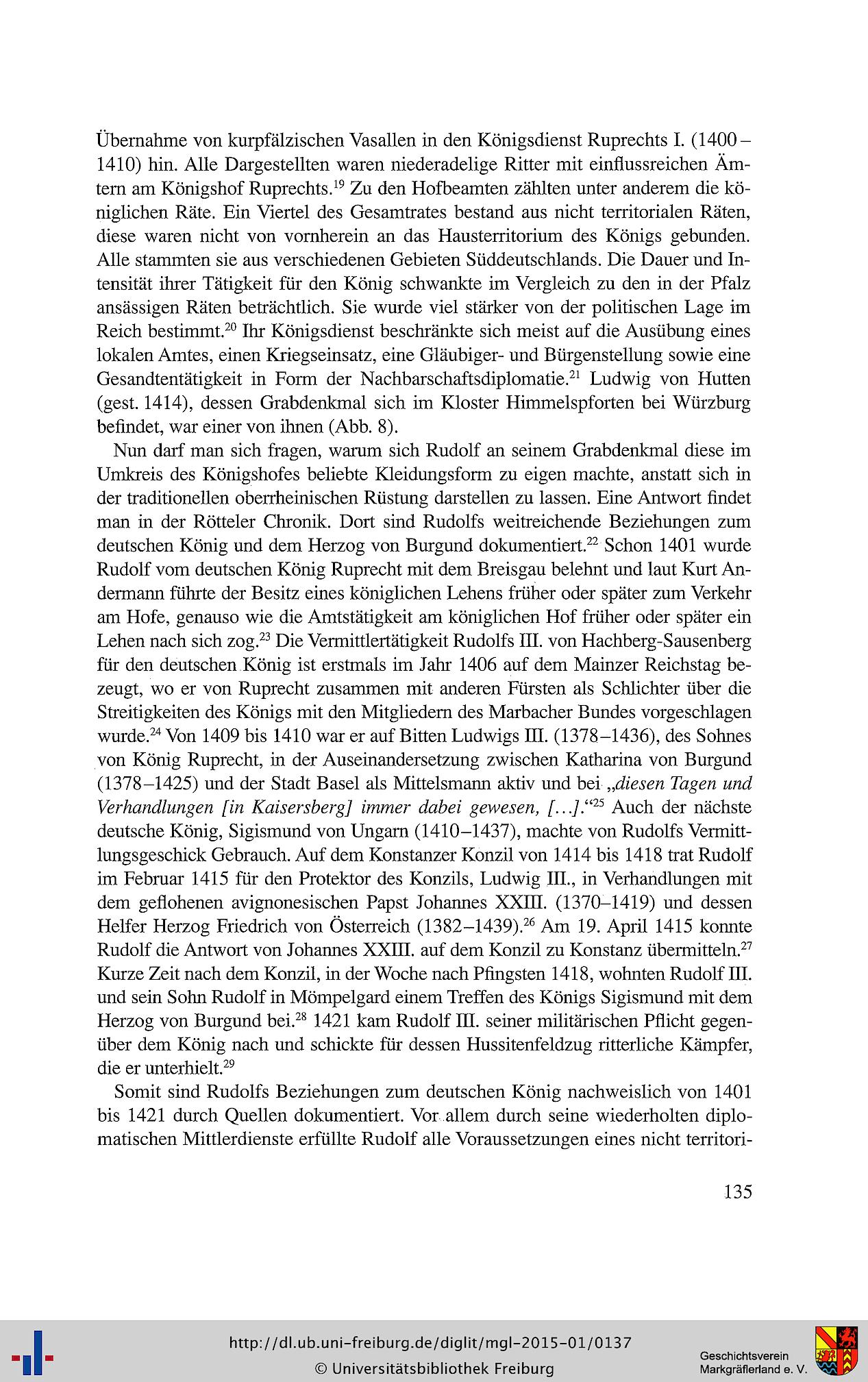 Übernahme von kurpfälzischen Vasallen in den Königsdienst Ruprechts I. (1400–1410) hin. Alle Dargestellten waren niederadelige Ritter mit einflussreichen Ämtern am Königshof Ruprechts.$^{19}$ Zu den Hofbeamten zählten unter anderem die königlichen Räte. Ein Viertel des Gesamtrates bestand aus nicht territorialen Räten, diese waren nicht von vornherein an das Hausterritorium des Königs gebunden. Alle stammten sie aus verschiedenen Gebieten Süddeutschlands. Die Dauer und Intensität ihrer Tätigkeit für den König schwankte im Vergleich zu den in der Pfalz ansässigen Räten beträchtlich. Sie wurde viel stärker von der politischen Lage im Reich bestimmt.$^{20}$ Ihr Königsdienst beschränkte sich meist auf die Ausübung eines lokalen Amtes, einen Kriegseinsatz, eine Gläubiger- und Bürgenstellung sowie eine Gesandtentätigkeit in Form der Nachbarschaftsdiplomatie.$^{21}$ Ludwig von Hutten (gest. 1414), dessen Grabdenkmal sich im Kloster Himmelspforten bei Würzburg befindet, war einer von ihnen (Abb. 8).

Nun darf man sich fragen, warum sich Rudolf an seinem Grabdenkmal diese im Umkreis des Königshofes beliebte Kleidungsform zu eigen machte, anstatt sich in der traditionellen oberrheinischen Rüstung darstellen zu lassen. Eine Antwort findet man in der Rötteler Chronik. Dort sind Rudolfs weitreichende Beziehungen zum deutschen König und dem Herzog von Burgund dokumentiert.$^{22}$ Schon 1401 wurde Rudolf vom deutschen König Ruprecht mit dem Breisgau belehnt und laut Kurt Andermann führte der Besitz eines königlichen Lehens früher oder später zum Verkehr am Hofe, genauso wie die Amtstätigkeit am königlichen Hof früher oder später ein Lehen nach sich zog.$^{23}$ Die Vermittlertätigkeit Rudolfs III. von Hachberg-Sausenberg für den deutschen König ist erstmals im Jahr 1406 auf dem Mainzer Reichstag bezeugt, wo er von Ruprecht zusammen mit anderen Fürsten als Schlichter über die Streitigkeiten des Königs mit den Mitgliedern des Marbacher Bundes vorgeschlagen wurde.$^{24}$ Von 1409 bis 1410 war er auf Bitten Ludwigs III. (1378–1436), des Sohnes von König Ruprecht, in der Auseinandersetzung zwischen Katharina von Burgund (1378–1425) und der Stadt Basel als Mittelsmann aktiv und bei „diesen Tagen und Verhandlungen [in Kaisersberg] immer dabei gewesen, […].“$^{25}$ Auch der nächste deutsche König, Sigismund von Ungarn (1410–1437), machte von Rudolfs Vermittlungsgeschick Gebrauch. Auf dem Konstanzer Konzil von 1414 bis 1418 trat Rudolf im Februar 1415 für den Protektor des Konzils, Ludwig III., in Verhandlungen mit dem geflohenen avignonesischen Papst Johannes XXIII. (1370–1419) und dessen Helfer Herzog Friedrich von Österreich (1382–1439).$^{26}$ Am 19. April 1415 konnte Rudolf die Antwort von Johannes XXIII. auf dem Konzil zu Konstanz übermitteln.$^{27}$ Kurze Zeit nach dem Konzil, in der Woche nach Pfingsten 1418, wohnten Rudolf III. und sein Sohn Rudolf in Mömpelgard einem Treffen des Königs Sigismund mit dem Herzog von Burgund bei.$^{28}$ 1421 kam Rudolf III. seiner militärischen Pflicht gegenüber dem König nach und schickte für dessen Hussitenfeldzug ritterliche Kämpfer, die er unterhielt.$^{29}$

Somit sind Rudolfs Beziehungen zum deutschen König nachweislich von 1401 bis 1421 durch Quellen dokumentiert. Vor allem durch seine wiederholten diplomatischen Mittlerdienste erfüllte Rudolf alle Voraussetzungen eines nicht territori-

135

http://dl.ub.uni-freiburg.de/diglit/mgl-2015-01/0137
© Universitätsbibliothek Freiburg

Geschichtsverein Markgräflerland e. V.